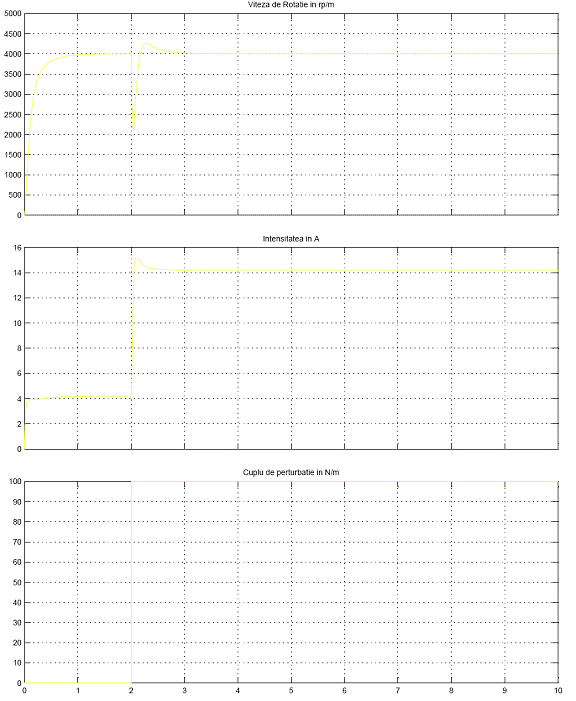 Viteza de Rotatie in rp/m

5000
4500
4000
3500
3000
2500
2000
1500
1000
500
0

Intensitatea in A

16
14
12
10
8
6
4
2
0

Cuplu de perturbatie in N/m

100
90
80
70
60
50
40
30
20
10
0

0 1 2 3 4 5 6 7 8 9 10